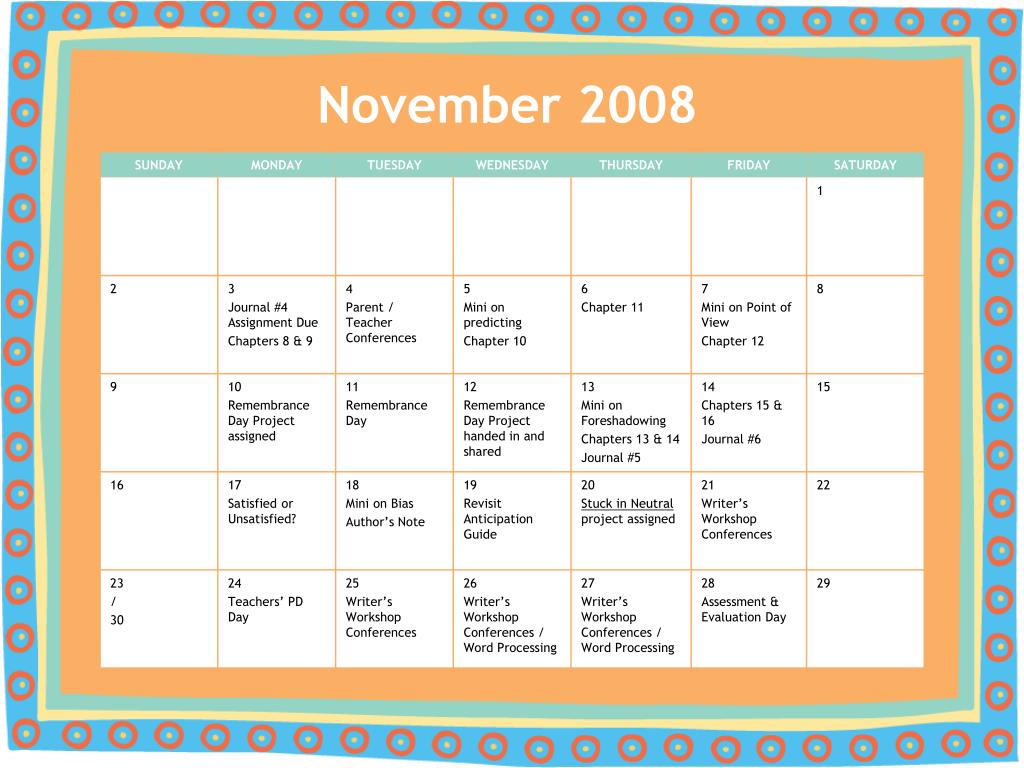 November 2008

| SUNDAY | MONDAY | TUESDAY | WEDNESDAY | THURSDAY | FRIDAY | SATURDAY |
|---|---|---|---|---|---|---|
| | | | | | | 1 |
| 2 | 3 Journal #4 Assignment Due Chapters 8 & 9 | 4 Parent / Teacher Conferences | 5 Mini on predicting Chapter 10 | 6 Chapter 11 | 7 Mini on Point of View Chapter 12 | 8 |
| 9 | 10 Remembrance Day Project assigned | 11 Remembrance Day | 12 Remembrance Day Project handed in and shared | 13 Mini on Foreshadowing Chapters 13 & 14 Journal #5 | 14 Chapters 15 & 16 Journal #6 | 15 |
| 16 | 17 Satisfied or Unsatisfied? | 18 Mini on Bias Author's Note | 19 Revisit Anticipation Guide | 20 Stuck in Neutral project assigned | 21 Writer's Workshop Conferences | 22 |
| 23 / 30 | 24 Teachers' PD Day | 25 Writer's Workshop Conferences | 26 Writer's Workshop Conferences / Word Processing | 27 Writer's Workshop Conferences / Word Processing | 28 Assessment & Evaluation Day | 29 |